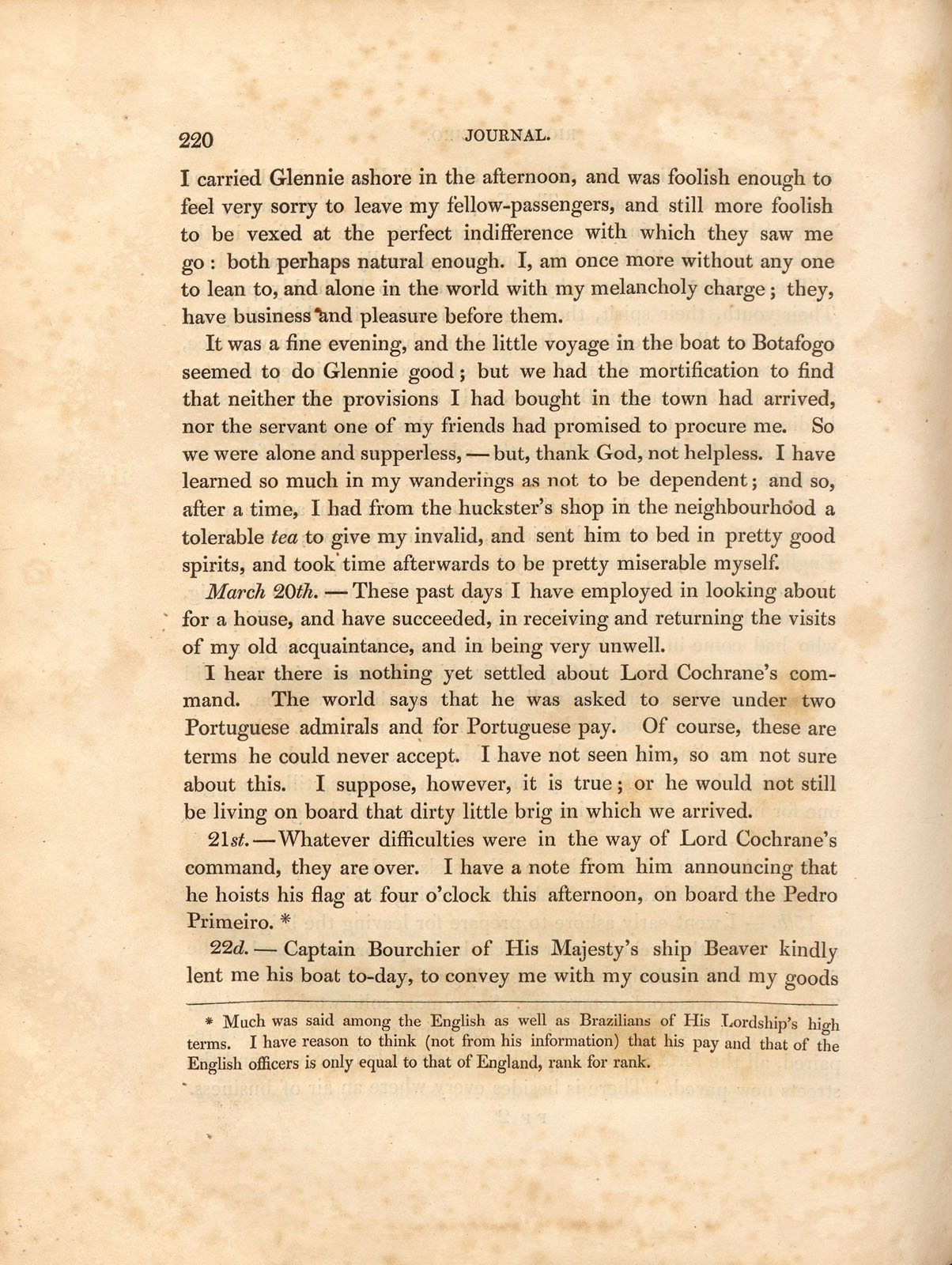 220 JOURNAL.

I carried Glennie ashore in the afternoon, and was foolish enough to feel very sorry to leave my fellow-passengers, and still more foolish to be vexed at the perfect indifference with which they saw me go : both perhaps natural enough. I, am once more without any one to lean to, and alone in the world with my melancholy charge ; they, have business and pleasure before them.

It was a fine evening, and the little voyage in the boat to Botafogo seemed to do Glennie good ; but we had the mortification to find that neither the provisions I had bought in the town had arrived, nor the servant one of my friends had promised to procure me. So we were alone and supperless, — but, thank God, not helpless. I have learned so much in my wanderings as not to be dependent ; and so, after a time, I had from the huckster's shop in the neighbourhood a tolerable tea to give my invalid, and sent him to bed in pretty good spirits, and took time afterwards to be pretty miserable myself.

March 20th. — These past days I have employed in looking about for a house, and have succeeded, in receiving and returning the visits of my old acquaintance, and in being very unwell.

I hear there is nothing yet settled about Lord Cochrane's command. The world says that he was asked to serve under two Portuguese admirals and for Portuguese pay. Of course, these are terms he could never accept. I have not seen him, so am not sure about this. I suppose, however, it is true ; or he would not still be living on board that dirty little brig in which we arrived.

21st. — Whatever difficulties were in the way of Lord Cochrane's command, they are over. I have a note from him announcing that he hoists his flag at four o'clock this afternoon, on board the Pedro Primeiro. *

22d. — Captain Bourchier of His Majesty's ship Beaver kindly lent me his boat to-day, to convey me with my cousin and my goods

* Much was said among the English as well as Brazilians of His Lordship's high terms. I have reason to think (not from his information) that his pay and that of the English officers is only equal to that of England, rank for rank.